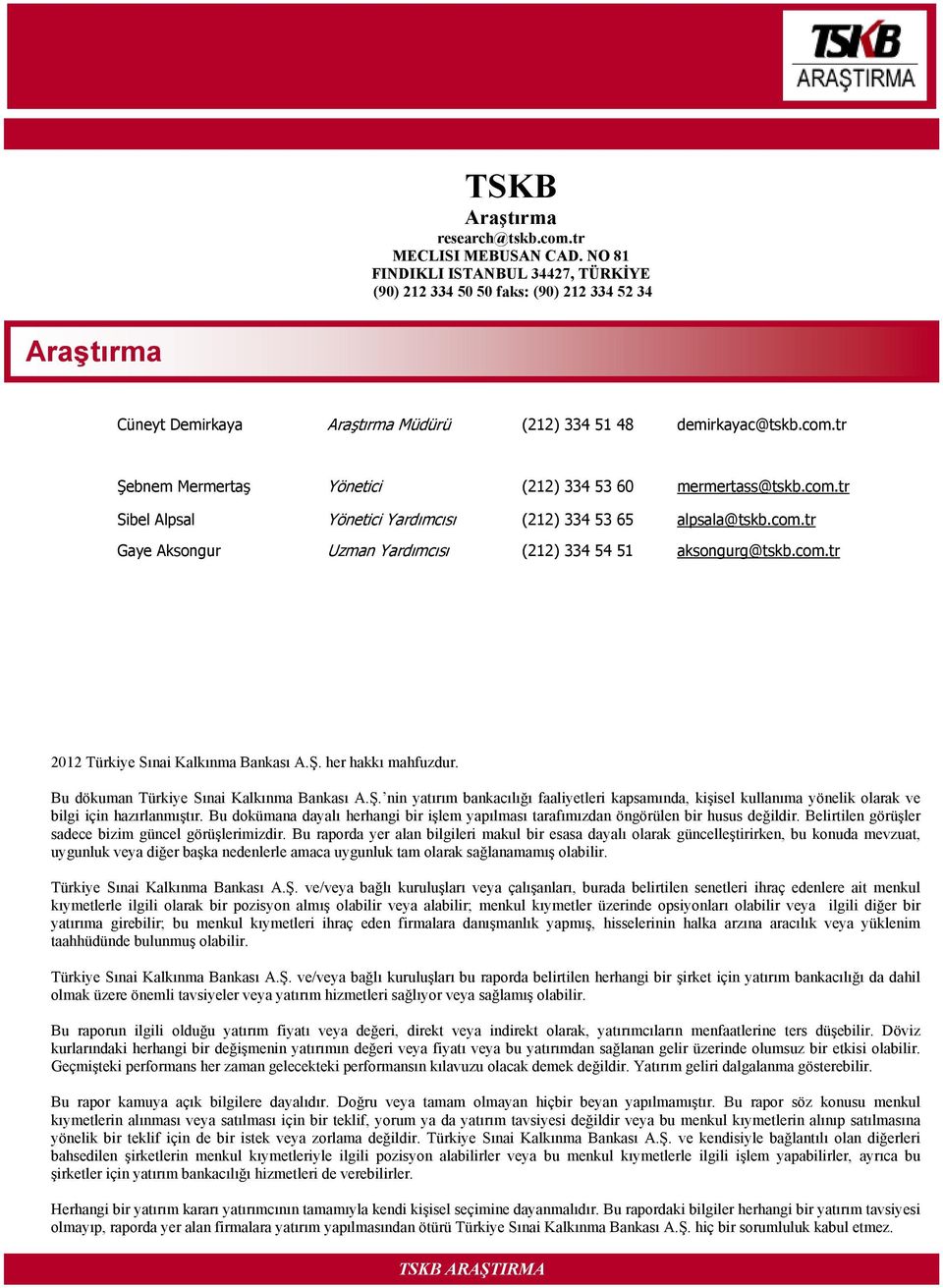 TSKB
ARAŞTIRMA

TSKB
Araştırma
research@tskb.com.tr
MECLISI MEBUSAN CAD. NO 81
FINDIKLI ISTANBUL 34427, TÜRKİYE
(90) 212 334 50 50 faks: (90) 212 334 52 34

Araştırma

| Cüneyt Demirkaya | Araştırma Müdürü | (212) 334 51 48 | demirkayac@tskb.com.tr |
|---|---|---|---|
| Şebnem Mermertaş | Yönetici | (212) 334 53 60 | mermertass@tskb.com.tr |
| Sibel Alpsal | Yönetici Yardımcısı | (212) 334 53 65 | alpsala@tskb.com.tr |
| Gaye Aksongur | Uzman Yardımcısı | (212) 334 54 51 | aksongurg@tskb.com.tr |

2012 Türkiye Sınai Kalkınma Bankası A.Ş. her hakkı mahfuzdur.

Bu dökuman Türkiye Sınai Kalkınma Bankası A.Ş.'nin yatırım bankacılığı faaliyetleri kapsamında, kişisel kullanıma yönelik olarak ve bilgi için hazırlanmıştır. Bu dokümana dayalı herhangi bir işlem yapılması tarafımızdan öngörülen bir husus değildir. Belirtilen görüşler sadece bizim güncel görüşlerimizdir. Bu raporda yer alan bilgileri makul bir esasa dayalı olarak güncelleştirirken, bu konuda mevzuat, uygunluk veya diğer başka nedenlerle amaca uygunluk tam olarak sağlanamamış olabilir.

Türkiye Sınai Kalkınma Bankası A.Ş. ve/veya bağlı kuruluşları veya çalışanları, burada belirtilen senetleri ihraç edenlere ait menkul kıymetlerle ilgili olarak bir pozisyon almış olabilir veya alabilir; menkul kıymetler üzerinde opsiyonları olabilir veya ilgili diğer bir yatırıma girebilir; bu menkul kıymetleri ihraç eden firmalara danışmanlık yapmış, hisselerinin halka arzına aracılık veya yüklenim taahhüdünde bulunmuş olabilir.

Türkiye Sınai Kalkınma Bankası A.Ş. ve/veya bağlı kuruluşları bu raporda belirtilen herhangi bir şirket için yatırım bankacılığı da dahil olmak üzere önemli tavsiyeler veya yatırım hizmetleri sağlıyor veya sağlamış olabilir.

Bu raporun ilgili olduğu yatırım fiyatı veya değeri, direkt veya indirekt olarak, yatırımcıların menfaatlerine ters düşebilir. Döviz kurlarındaki herhangi bir değişmenin yatırımın değeri veya fiyatı veya bu yatırımdan sağlanan gelir üzerinde olumsuz bir etkisi olabilir. Geçmişteki performans her zaman gelecekteki performansın kılavuzu olacak demek değildir. Yatırım geliri dalgalanma gösterebilir.

Bu rapor kamuya açık bilgilere dayalıdır. Doğru veya tamam olmayan hiçbir beyan yapılmamıştır. Bu rapor söz konusu menkul kıymetlerin alınması veya satılması için bir teklif, yorum ya da yatırım tavsiyesi değildir veya bu menkul kıymetlerin alınıp satılmasına yönelik bir teklif için de bir istek veya zorlama değildir. Türkiye Sınai Kalkınma Bankası A.Ş. ve kendisiyle bağlantılı olan diğerleri bahsedilen şirketlerin menkul kıymetleriyle ilgili pozisyon alabilirler veya bu menkul kıymetlerle ilgili işlem yapabilirler, ayrıca bu şirketler için yatırım bankacılığı hizmetleri de verebilirler.

Herhangi bir yatırım kararı yatırımcının tamamıyla kendi kişisel seçimine dayanmalıdır. Bu rapordaki bilgiler herhangi bir yatırım tavsiyesi olmayıp, raporda yer alan firmalara yatırım yapılmasından ötürü Türkiye Sınai Kalkınma Bankası A.Ş. hiç bir sorumluluk kabul etmez.

TSKB ARAŞTIRMA